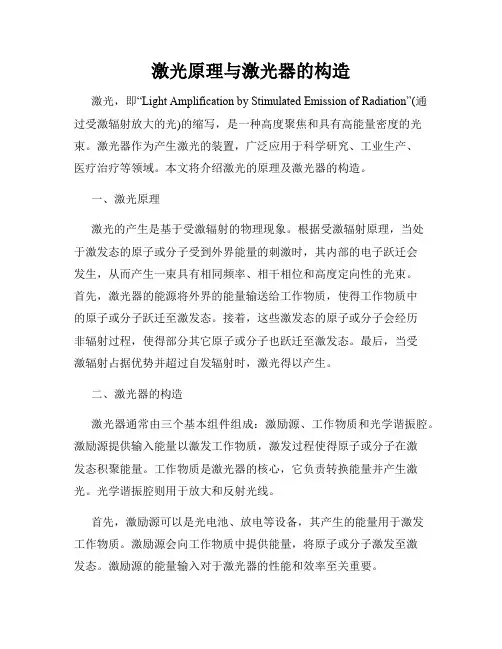 激光原理与激光器的构造

激光，即“Light Amplification by Stimulated Emission of Radiation”(通过受激辐射放大的光)的缩写，是一种高度聚焦和具有高能量密度的光束。激光器作为产生激光的装置，广泛应用于科学研究、工业生产、医疗治疗等领域。本文将介绍激光的原理及激光器的构造。

一、激光原理

激光的产生是基于受激辐射的物理现象。根据受激辐射原理，当处于激发态的原子或分子受到外界能量的刺激时，其内部的电子跃迁会发生，从而产生一束具有相同频率、相干相位和高度定向性的光束。首先，激光器的能源将外界的能量输送给工作物质，使得工作物质中的原子或分子跃迁至激发态。接着，这些激发态的原子或分子会经历非辐射过程，使得部分其它原子或分子也跃迁至激发态。最后，当受激辐射占据优势并超过自发辐射时，激光得以产生。

二、激光器的构造

激光器通常由三个基本组件组成：激励源、工作物质和光学谐振腔。激励源提供输入能量以激发工作物质，激发过程使得原子或分子在激发态积聚能量。工作物质是激光器的核心，它负责转换能量并产生激光。光学谐振腔则用于放大和反射光线。

首先，激励源可以是光电池、放电等设备，其产生的能量用于激发工作物质。激励源会向工作物质中提供能量，将原子或分子激发至激发态。激励源的能量输入对于激光器的性能和效率至关重要。